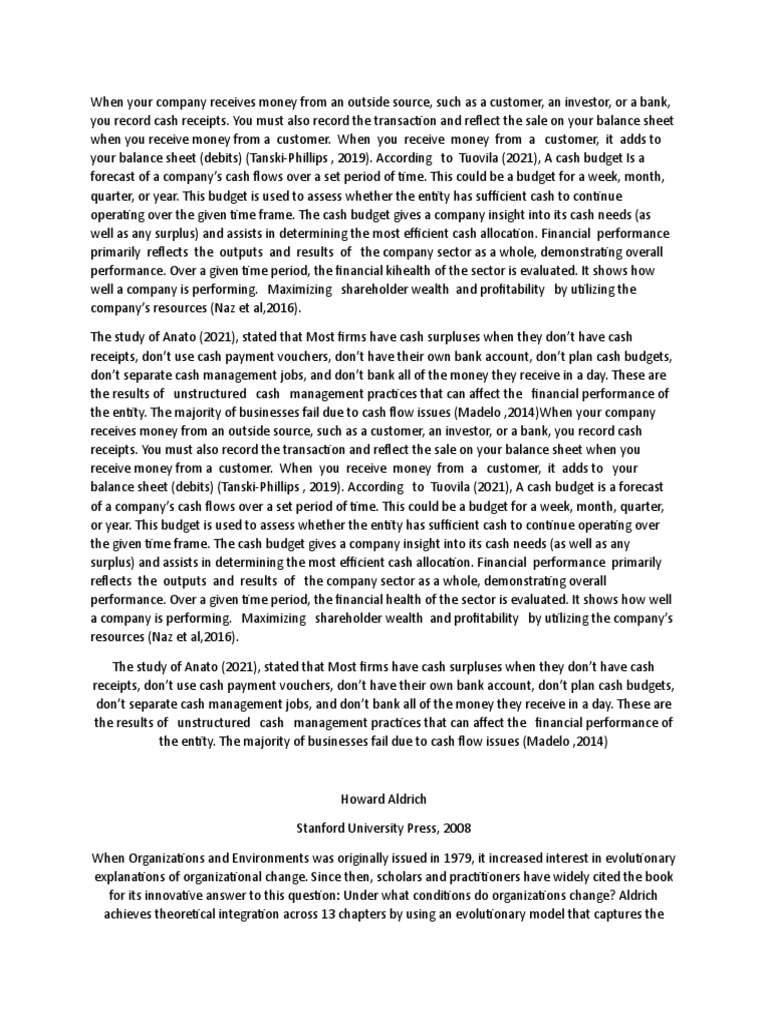 When your company receives money from an outside source, such as a customer, an investor, or a bank, you record cash receipts. You must also record the transaction and reflect the sale on your balance sheet when you receive money from a customer. When you receive money from a customer, it adds to your balance sheet (debits) (Tanski-Phillips , 2019). According to Tuovila (2021), A cash budget Is a forecast of a company's cash flows over a set period of time. This could be a budget for a week, month, quarter, or year. This budget is used to assess whether the entity has sufficient cash to continue operating over the given time frame. The cash budget gives a company insight into its cash needs (as well as any surplus) and assists in determining the most efficient cash allocation. Financial performance primarily reflects the outputs and results of the company sector as a whole, demonstrating overall performance. Over a given time period, the financial kihealth of the sector is evaluated. It shows how well a company is performing. Maximizing shareholder wealth and profitability by utilizing the company's resources (Naz et al,2016).

The study of Anato (2021), stated that Most firms have cash surpluses when they don't have cash receipts, don't use cash payment vouchers, don't have their own bank account, don't plan cash budgets, don't separate cash management jobs, and don't bank all of the money they receive in a day. These are the results of unstructured cash management practices that can affect the financial performance of the entity. The majority of businesses fail due to cash flow issues (Madelo ,2014)When your company receives money from an outside source, such as a customer, an investor, or a bank, you record cash receipts. You must also record the transaction and reflect the sale on your balance sheet when you receive money from a customer. When you receive money from a customer, it adds to your balance sheet (debits) (Tanski-Phillips , 2019). According to Tuovila (2021), A cash budget is a forecast of a company's cash flows over a set period of time. This could be a budget for a week, month, quarter, or year. This budget is used to assess whether the entity has sufficient cash to continue operating over the given time frame. The cash budget gives a company insight into its cash needs (as well as any surplus) and assists in determining the most efficient cash allocation. Financial performance primarily reflects the outputs and results of the company sector as a whole, demonstrating overall performance. Over a given time period, the financial health of the sector is evaluated. It shows how well a company is performing. Maximizing shareholder wealth and profitability by utilizing the company's resources (Naz et al,2016).

The study of Anato (2021), stated that Most firms have cash surpluses when they don't have cash receipts, don't use cash payment vouchers, don't have their own bank account, don't plan cash budgets, don't separate cash management jobs, and don't bank all of the money they receive in a day. These are the results of unstructured cash management practices that can affect the financial performance of the entity. The majority of businesses fail due to cash flow issues (Madelo ,2014)

Howard Aldrich

Stanford University Press, 2008

When Organizations and Environments was originally issued in 1979, it increased interest in evolutionary explanations of organizational change. Since then, scholars and practitioners have widely cited the book for its innovative answer to this question: Under what conditions do organizations change? Aldrich achieves theoretical integration across 13 chapters by using an evolutionary model that captures the